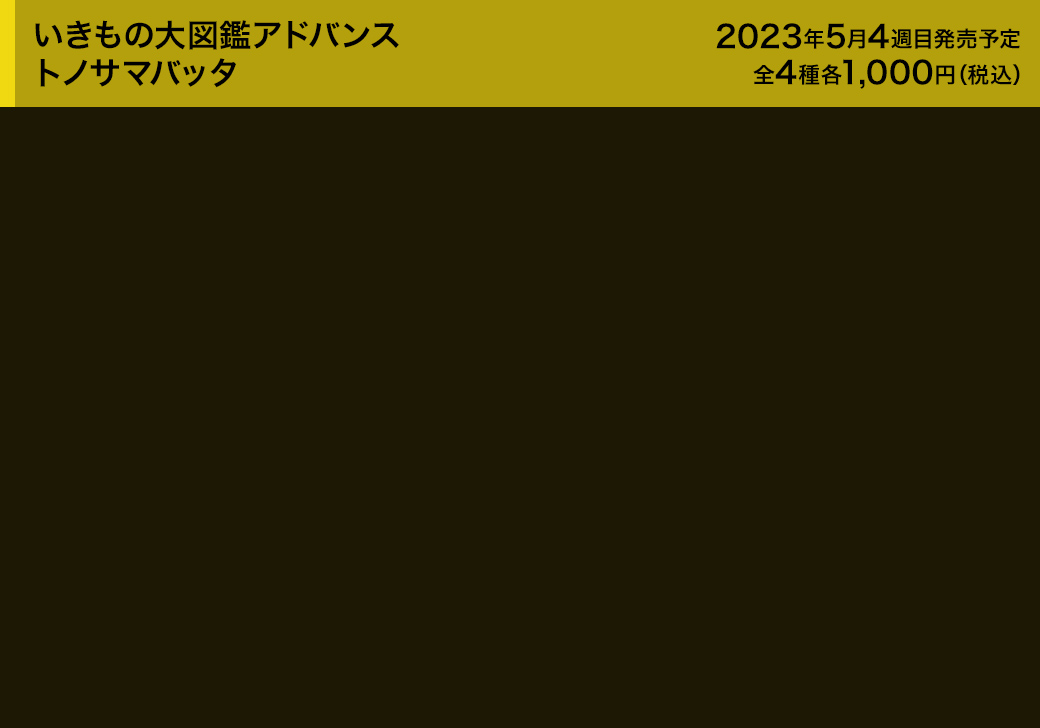 いきもの大図鑑アドバンス
トノサマバッタ

2023年5月4週目発売予定
全4種各1,000円（税込）